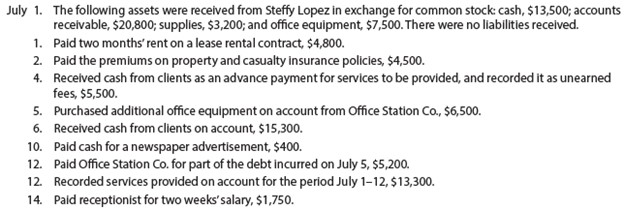 July 1. The following assets were received from Steffy Lopez in exchange for common stock: cash, \$13,500; accounts receivable, \$20,800; supplies, \$3,200; and office equipment, \$7,500. There were no liabilities received.
1. Paid two months' rent on a lease rental contract, \$4,800.
2. Paid the premiums on property and casualty insurance policies, \$4,500.
4. Received cash from clients as an advance payment for services to be provided, and recorded it as unearned fees, \$5,500.
5. Purchased additional office equipment on account from Office Station Co., \$6,500.
6. Received cash from clients on account, \$15,300.
10. Paid cash for a newspaper advertisement, \$400.
12. Paid Office Station Co. for part of the debt incurred on July 5, \$5,200.
12. Recorded services provided on account for the period July 1–12, \$13,300.
14. Paid receptionist for two weeks' salary, \$1,750.